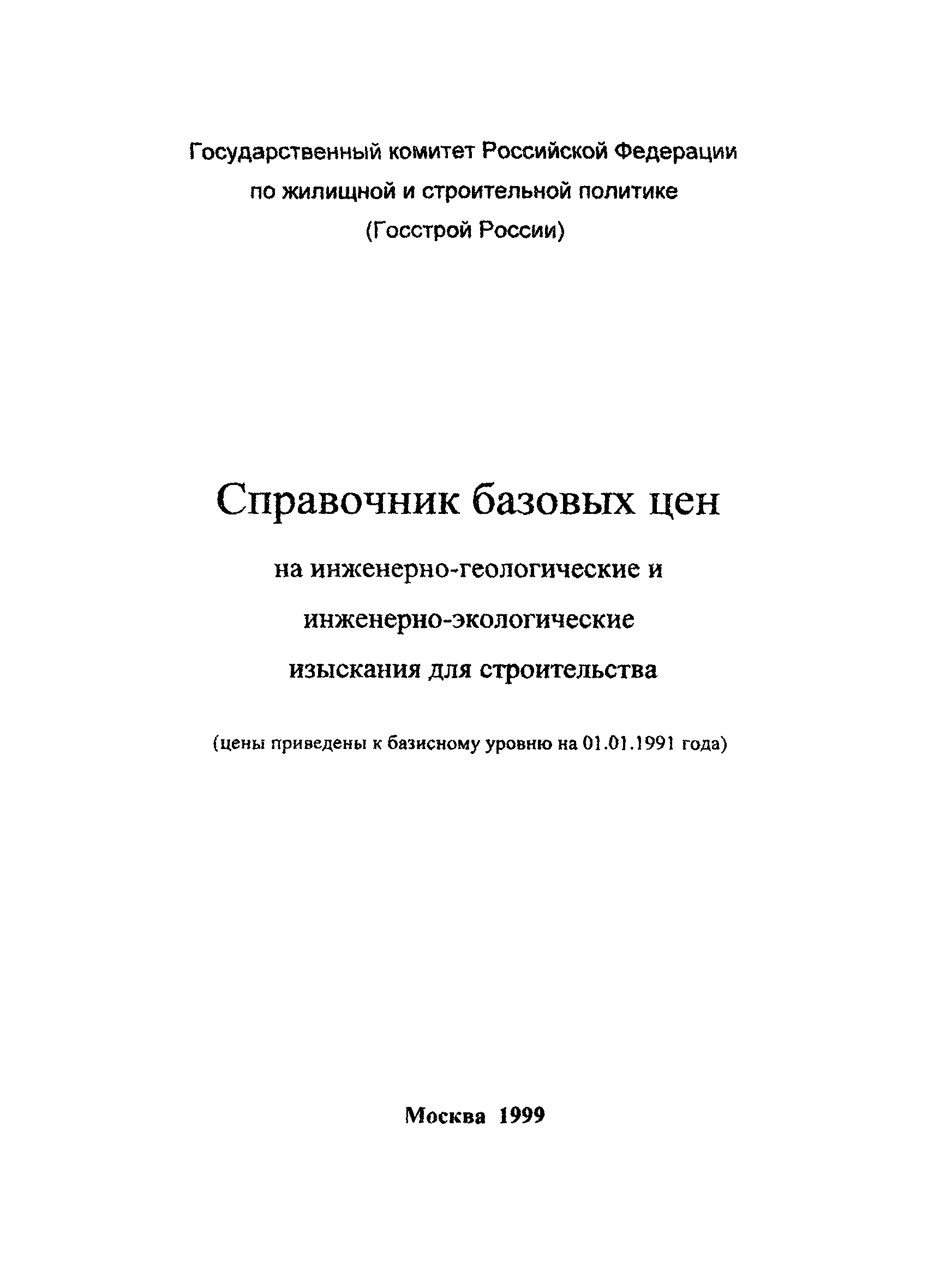 Государственный комитет Российской Федерации
по жилищной и строительной политике
(Госстрой России)

Справочник базовых цен

на инженерно-геологические и
инженерно-экологические
изыскания для строительства

(цены приведены к базисному уровню на 01.01.1991 года)

Москва 1999